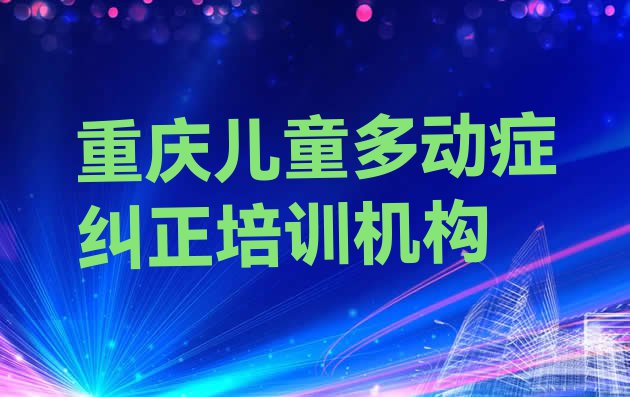 重庆儿童多动症纠正培训机构